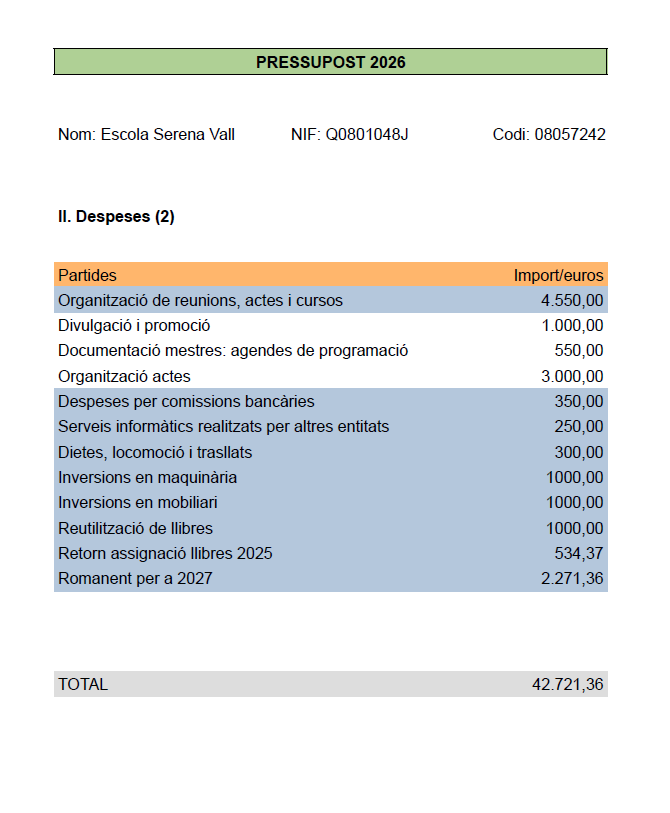 PRESSUPOST 2026

Nom: Escola Serena Vall NIF: Q0801048J Codi: 08057242

II. Despeses (2)

| Partides | Import/euros |
|---|---|
| Organització de reunions, actes i cursos | 4.550,00 |
| Divulgació i promoció | 1.000,00 |
| Documentació mestres: agendes de programació | 550,00 |
| Organització actes | 3.000,00 |
| Despeses per comissions bancàries | 350,00 |
| Serveis informàtics realitzats per altres entitats | 250,00 |
| Dietes, locomoció i trasllats | 300,00 |
| Inversions en maquinària | 1000,00 |
| Inversions en mobiliari | 1000,00 |
| Reutilització de llibres | 1000,00 |
| Retorn assignació llibres 2025 | 534,37 |
| Romanent per a 2027 | 2.271,36 |

| TOTAL | 42.721,36 |
|---|---|